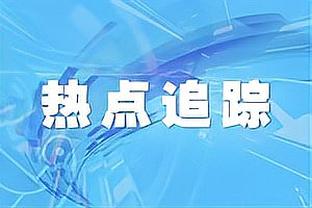 热点追踪